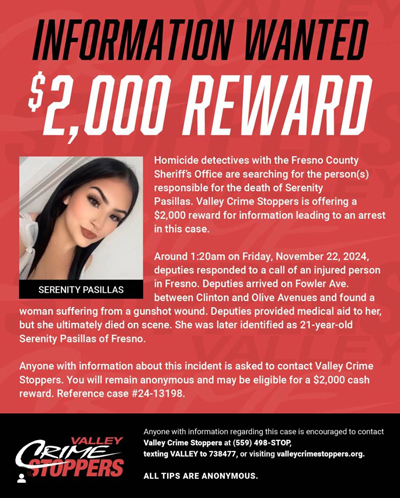 INFORMATION WANTED

$2,000 REWARD

SERENITY PASILLAS

Homicide detectives with the Fresno County Sheriff's Office are searching for the person(s) responsible for the death of Serenity Pasillas. Valley Crime Stoppers is offering a $2,000 reward for information leading to an arrest in this case.

Around 1:20am on Friday, November 22, 2024, deputies responded to a call of an injured person in Fresno. Deputies arrived on Fowler Ave. between Clinton and Olive Avenues and found a woman suffering from a gunshot wound. Deputies provided medical aid to her, but she ultimately died on scene. She was later identified as 21-year-old Serenity Pasillas of Fresno.

Anyone with information about this incident is asked to contact Valley Crime Stoppers. You will remain anonymous and may be eligible for a $2,000 cash reward. Reference case #24-13198.

VALLEY CRIME STOPPERS

Anyone with information regarding this case is encouraged to contact Valley Crime Stoppers at (559) 498-STOP, texting VALLEY to 738477, or visiting valleycrimestoppers.org.

ALL TIPS ARE ANONYMOUS.